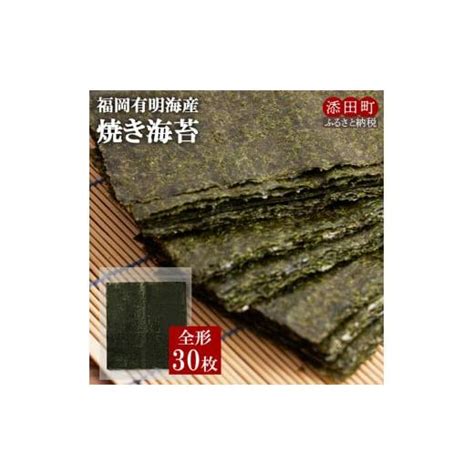 福岡有明海産
焼き海苔

添田町
ふるさと納税

全形
30枚